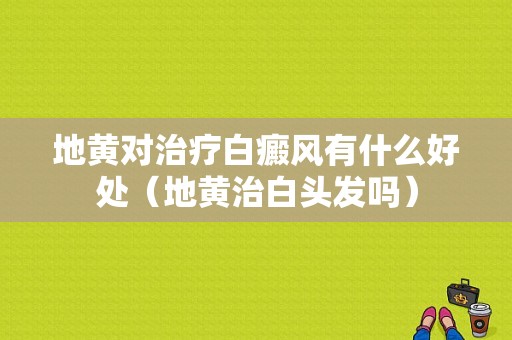 地黄对治疗白癜风有什么好处（地黄治白头发吗）